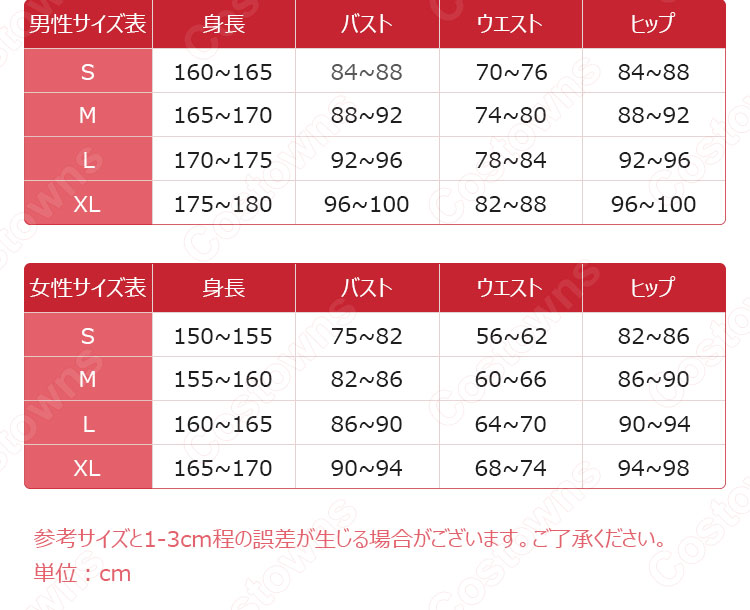 | 男性サイズ表 | 身長 | バスト | ウエスト | ヒップ |
|---|---|---|---|---|
| S | 160~165 | 84~88 | 70~76 | 84~88 |
| M | 165~170 | 88~92 | 74~80 | 88~92 |
| L | 170~175 | 92~96 | 78~84 | 92~96 |
| XL | 175~180 | 96~100 | 82~88 | 96~100 |

| 女性サイズ表 | 身長 | バスト | ウエスト | ヒップ |
|---|---|---|---|---|
| S | 150~155 | 75~82 | 56~62 | 82~86 |
| M | 155~160 | 82~86 | 60~66 | 86~90 |
| L | 160~165 | 86~90 | 64~70 | 90~94 |
| XL | 165~170 | 90~94 | 68~74 | 94~98 |

参考サイズと1-3cm程の誤差が生じる場合がございます。ご了承ください。
単位：cm

Costowns